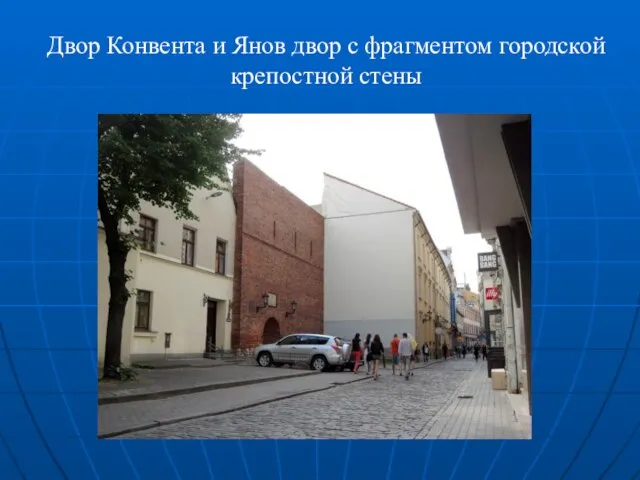 Двор Конвента и Янов двор с фрагментом городской крепостной стены

BANG BANG

illy